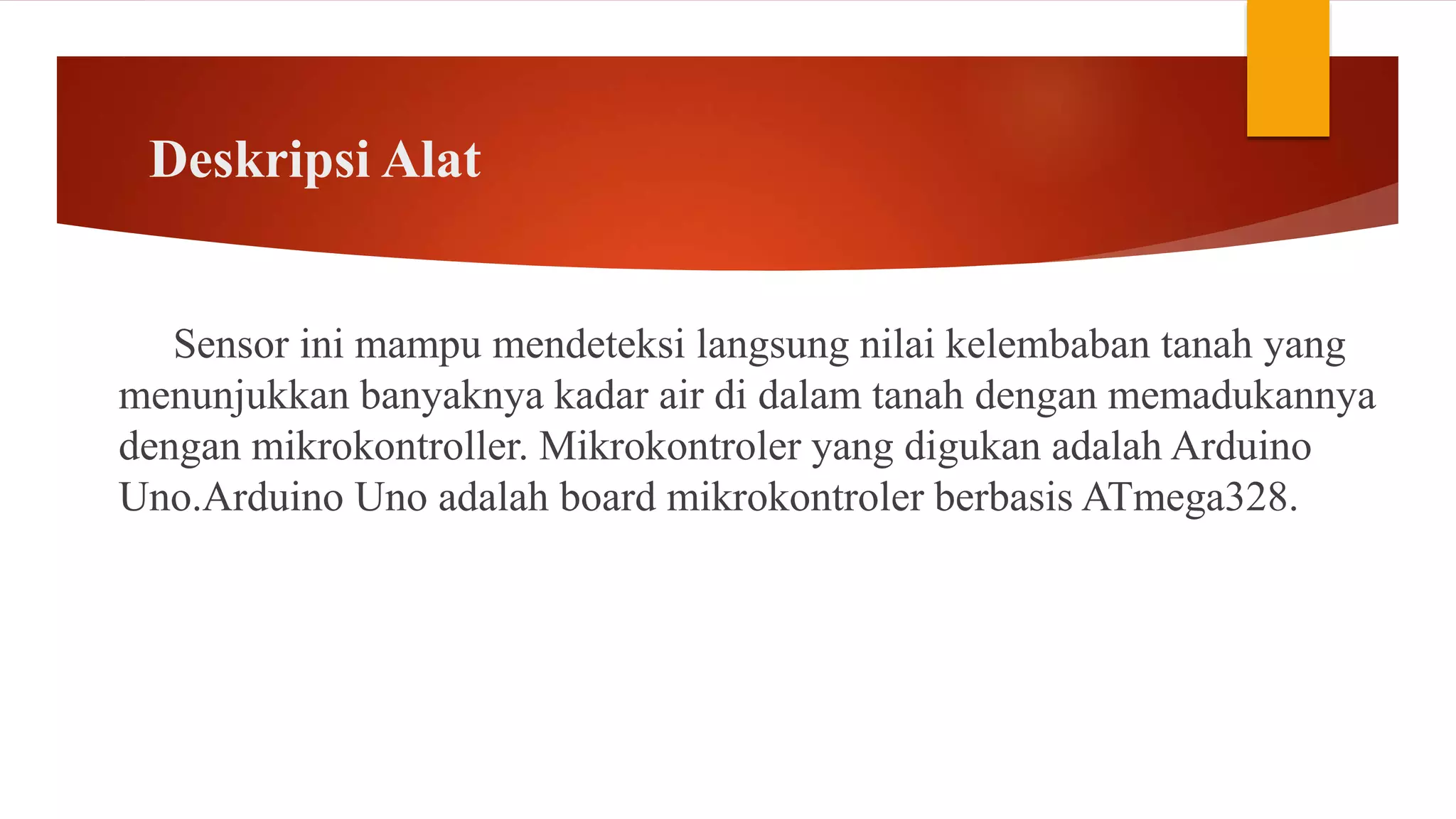 Deskripsi Alat

Sensor ini mampu mendeteksi langsung nilai kelembaban tanah yang menunjukkan banyaknya kadar air di dalam tanah dengan memadukannya dengan mikrokontroller. Mikrokontroler yang digukan adalah Arduino Uno.Arduino Uno adalah board mikrokontroler berbasis ATmega328.